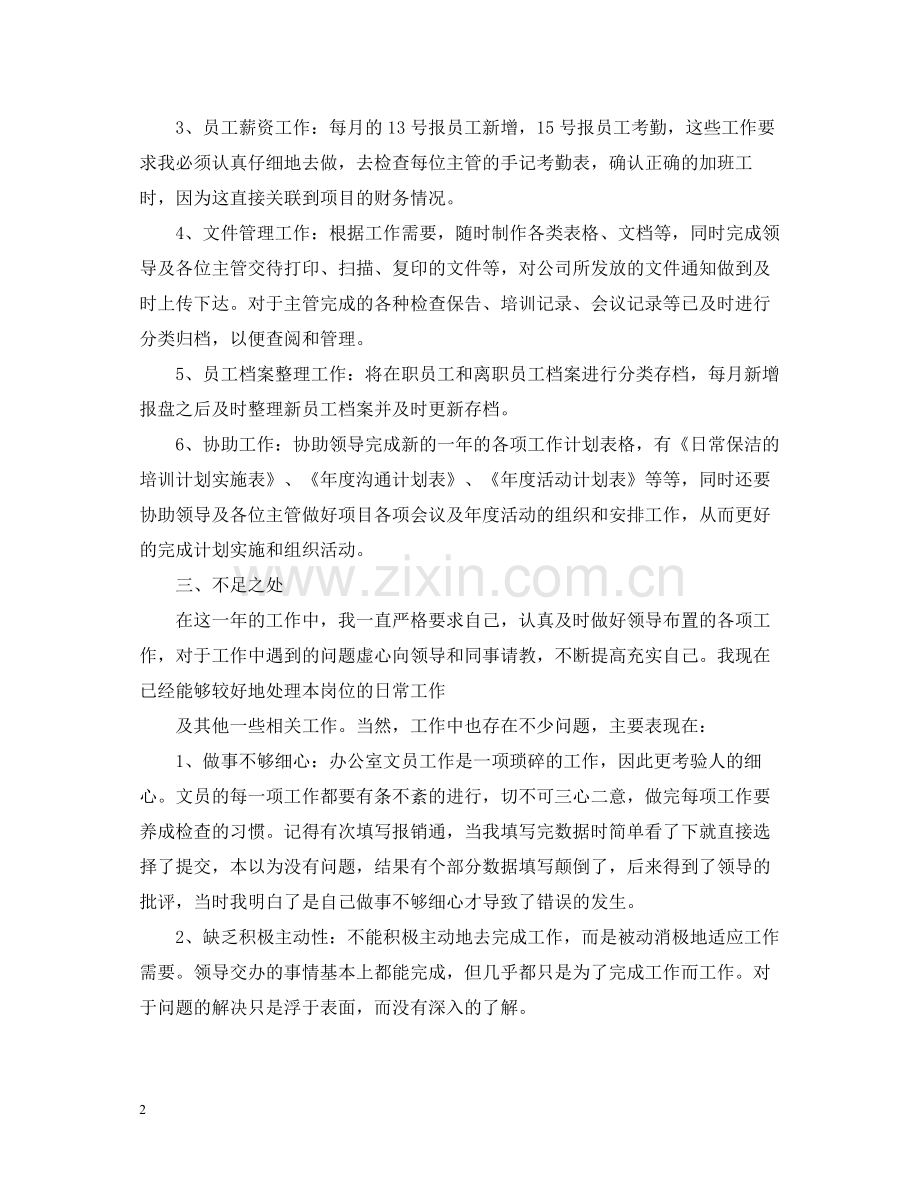 3、员工薪资工作：每月的13号报员工新增，15号报员工考勤，这些工作要求我必须认真仔细地去做，去检查每位主管的手记考勤表，确认正确的加班工时，因为这直接关联到项目的财务情况。

4、文件管理工作：根据工作需要，随时制作各类表格、文档等，同时完成领导及各位主管交待打印、扫描、复印的文件等，对公司所发放的文件通知做到及时上传下达。对于主管完成的各种检查保告、培训记录、会议记录等已及时进行分类归档，以便查阅和管理。

5、员工档案整理工作：将在职员工和离职员工档案进行分类存档，每月新增报盘之后及时整理新员工档案并及时更新存档。

6、协助工作：协助领导完成新的一年的各项工作计划表格，有《日常保洁的培训计划实施表》、《年度沟通计划表》、《年度活动计划表》等等，同时还要协助领导及各位主管做好项目各项会议及年度活动的组织和安排工作，从而更好的完成计划实施和组织活动。

三、不足之处

在这一年的工作中，我一直严格要求自己，认真及时做好领导布置的各项工作，对于工作中遇到的问题虚心向领导和同事请教，不断提高充实自己。我现在已经能够较好地处理本岗位的日常工作

及其他一些相关工作。当然，工作中也存在不少问题，主要表现在：

1、做事不够细心：办公室文员工作是一项琐碎的工作，因此更考验人的细心。文员的每一项工作都要有条不紊的进行，切不可三心二意，做完每项工作要养成检查的习惯。记得有次填写报销通，当我填写完数据时简单看了下就直接选择了提交，本以为没有问题，结果有个部分数据填写颠倒了，后来得到了领导的批评，当时我明白了是自己做事不够细心才导致了错误的发生。

2、缺乏积极主动性：不能积极主动地去完成工作，而是被动消极地适应工作需要。领导交办的事情基本上都能完成，但几乎都只是为了完成工作而工作。对于问题的解决只是浮于表面，而没有深入的了解。

2

www.zixin.com.cn